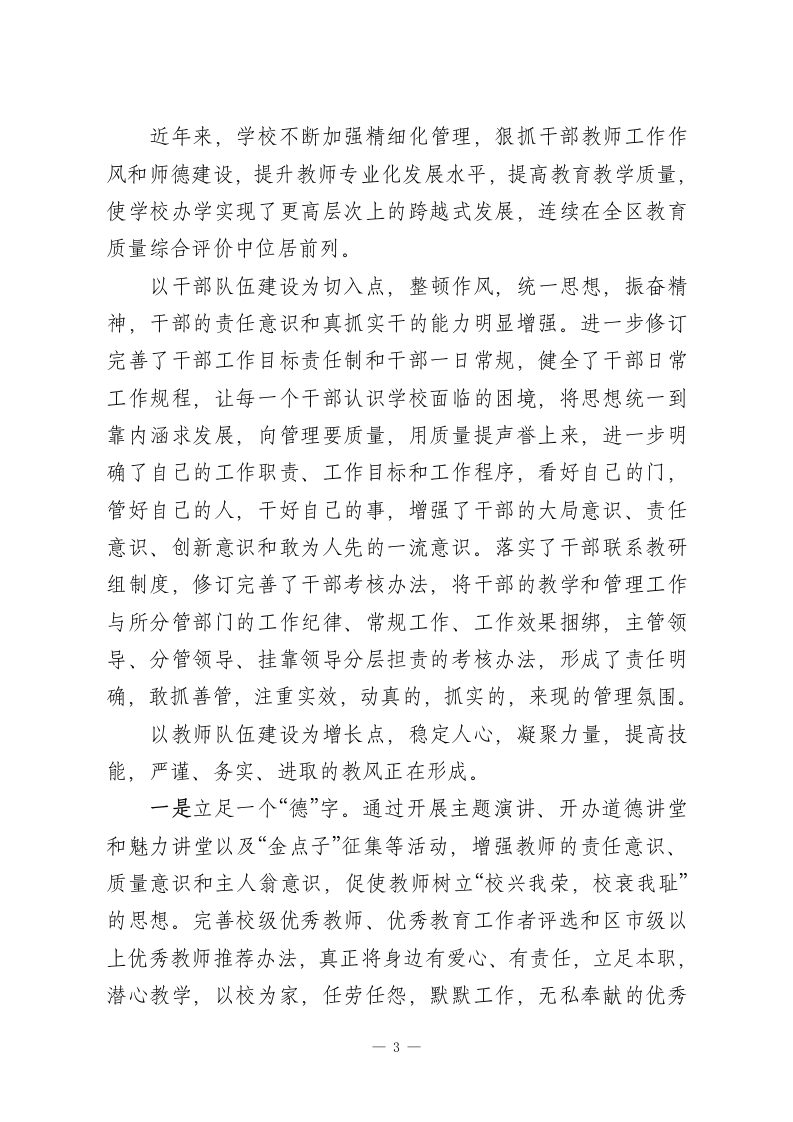 近年来，学校不断加强精细化管理，狠抓干部教师工作作风和师德建设，提升教师专业化发展水平，提高教育教学质量，使学校办学实现了更高层次上的跨越式发展，连续在全区教育质量综合评价中位居前列。

以干部队伍建设为切入点，整顿作风，统一思想，振奋精神，干部的责任意识和真抓实干的能力明显增强。进一步修订完善了干部工作目标责任制和干部一日常规，健全了干部日常工作规程，让每一个干部认识学校面临的困境，将思想统一到靠内涵求发展，向管理要质量，用质量提声誉上来，进一步明确了自己的工作职责、工作目标和工作程序，看好自己的门，管好自己的人，干好自己的事，增强了干部的大局意识、责任意识、创新意识和敢为人先的一流意识。落实了干部联系教研组制度，修订完善了干部考核办法，将干部的教学和管理工作与所分管部门的工作纪律、常规工作、工作效果捆绑，主管领导、分管领导、挂靠领导分层担责的考核办法，形成了责任明确，敢抓善管，注重实效，动真的，抓实的，来现的管理氛围。

以教师队伍建设为增长点，稳定人心，凝聚力量，提高技能，严谨、务实、进取的教风正在形成。

一是立足一个“德”字。通过开展主题演讲、开办道德讲堂和魅力讲堂以及“金点子”征集等活动，增强教师的责任意识、质量意识和主人翁意识，促使教师树立“校兴我荣，校衰我耻”的思想。完善校级优秀教师、优秀教育工作者评选和区市级以上优秀教师推荐办法，真正将身边有爱心、有责任，立足本职，潜心教学，以校为家，任劳任怨，默默工作，无私奉献的优秀

— 3 —